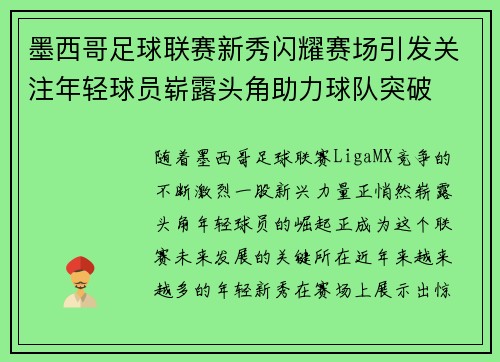 墨西哥足球联赛新秀闪耀赛场引发关注年轻球员崭露头角助力球队突破

随着墨西哥足球联赛LigaMX竞争的不断激烈一股新兴力量正悄然崭露头角年轻球员的崛起正成为这个联赛未来发展的关键所在近年来越来越多的年轻新秀在赛场上展示出惊